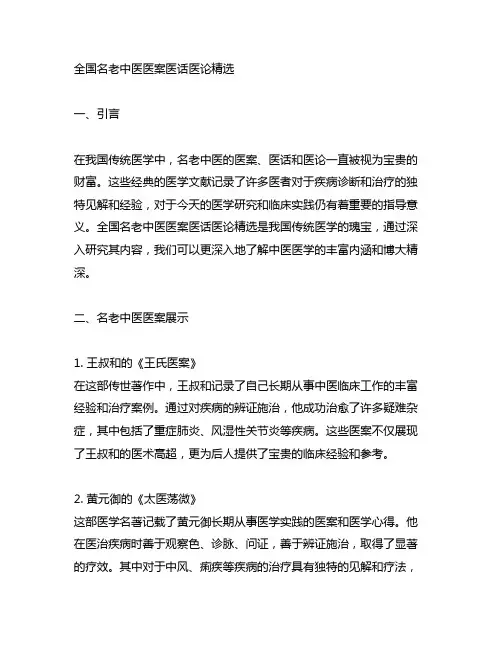 全国名老中医医案医话医论精选

一、引言

在我国传统医学中，名老中医的医案、医话和医论一直被视为宝贵的财富。这些经典的医学文献记录了许多医者对于疾病诊断和治疗的独特见解和经验，对于今天的医学研究和临床实践仍有着重要的指导意义。全国名老中医医案医话医论精选是我国传统医学的瑰宝，通过深入研究其内容，我们可以更深入地了解中医医学的丰富内涵和博大精深。

二、名老中医医案展示

1. 王叔和的《王氏医案》
在这部传世著作中，王叔和记录了自己长期从事中医临床工作的丰富经验和治疗案例。通过对疾病的辨证施治，他成功治愈了许多疑难杂症，其中包括了重症肺炎、风湿性关节炎等疾病。这些医案不仅展现了王叔和的医术高超，更为后人提供了宝贵的临床经验和参考。

2. 黄元御的《太医荡微》
这部医学名著记载了黄元御长期从事医学实践的医案和医学心得。他在医治疾病时善于观察色、诊脉、问证，善于辨证施治，取得了显著的疗效。其中对于中风、痢疾等疾病的治疗具有独特的见解和疗法，